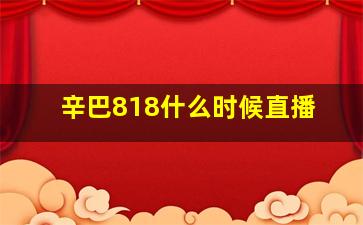 辛巴818什么时候直播